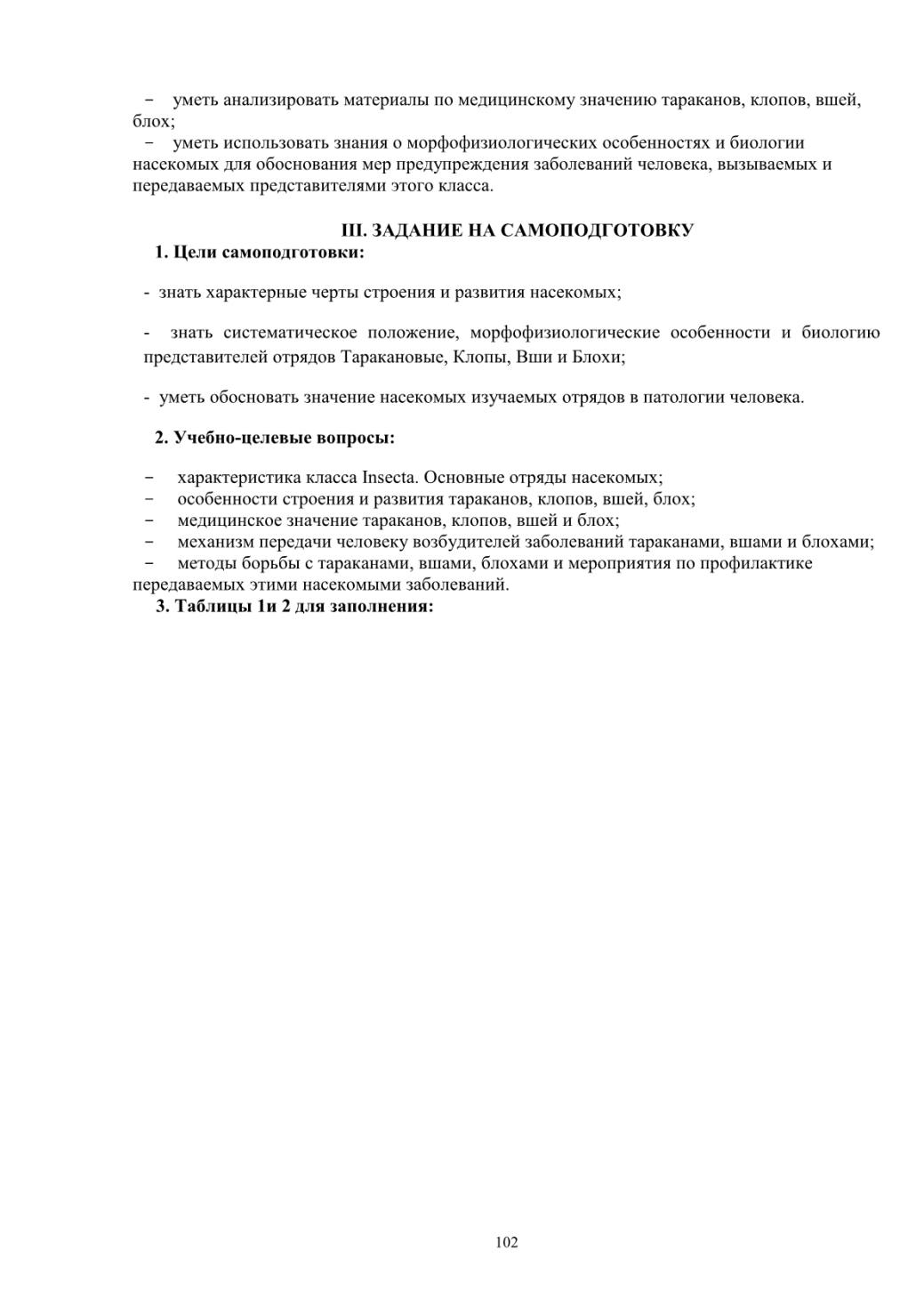 − уметь анализировать материалы по медицинскому значению тараканов, клопов, вшей, блох;

− уметь использовать знания о морфофизиологических особенностях и биологии насекомых для обоснования мер предупреждения заболеваний человека, вызываемых и передаваемых представителями этого класса.

III. ЗАДАНИЕ НА САМОПОДГОТОВКУ

1. Цели самоподготовки:

- знать характерные черты строения и развития насекомых;

- знать систематическое положение, морфофизиологические особенности и биологию представителей отрядов Таракановые, Клопы, Вши и Блохи;

- уметь обосновать значение насекомых изучаемых отрядов в патологии человека.

2. Учебно-целевые вопросы:

− характеристика класса Insecta. Основные отряды насекомых;
− особенности строения и развития тараканов, клопов, вшей, блох;
− медицинское значение тараканов, клопов, вшей и блох;
− механизм передачи человеку возбудителей заболеваний тараканами, вшами и блохами;
− методы борьбы с тараканами, вшами, блохами и мероприятия по профилактике передаваемых этими насекомыми заболеваний.

3. Таблицы 1и 2 для заполнения:

102